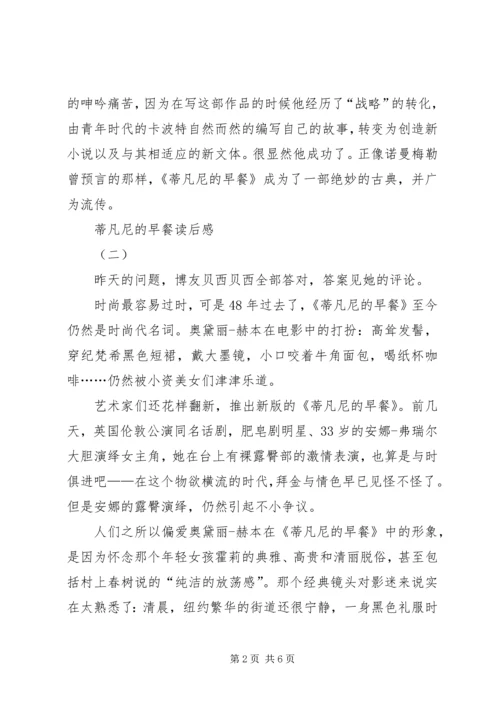 的呻吟痛苦，因为在写这部作品的时候他经历了“战略”的转化，由青年时代的卡波特自然而然的编写自己的故事，转变为创造新小说以及与其相适应的新文体。很显然他成功了。正像诺曼梅勒曾预言的那样，《蒂凡尼的早餐》成为了一部绝妙的古典，并广为流传。

蒂凡尼的早餐读后感

（二）

昨天的问题，博友贝西贝西全部答对，答案见她的评论。

时尚最容易过时，可是48年过去了，《蒂凡尼的早餐》至今仍然是时尚代名词。奥黛丽-赫本在电影中的打扮：高耸发髻，穿纪梵希黑色短裙，戴大墨镜，小口咬着牛角面包，喝纸杯咖啡……仍然被小资美女们津津乐道。

艺术家们还花样翻新，推出新版的《蒂凡尼的早餐》。前几天，英国伦敦公演同名话剧，肥皂剧明星、33岁的安娜-弗瑞尔大胆演绎女主角，她在台上有裸露臀部的激情表演，也算是与时俱进吧——在这个物欲横流的时代，拜金与情色早已见怪不怪了。但是安娜的露臀演绎，仍然引起不小争议。

人们之所以偏爱奥黛丽-赫本在《蒂凡尼的早餐》中的形象，是因为怀念那个年轻女孩霍莉的典雅、高贵和清丽脱俗，甚至包括村上春树说的“纯洁的放荡感”。那个经典镜头对影迷来说实在太熟悉了：清晨，纽约繁华的街道还很宁静，一身黑色礼服时

第2页 共6页